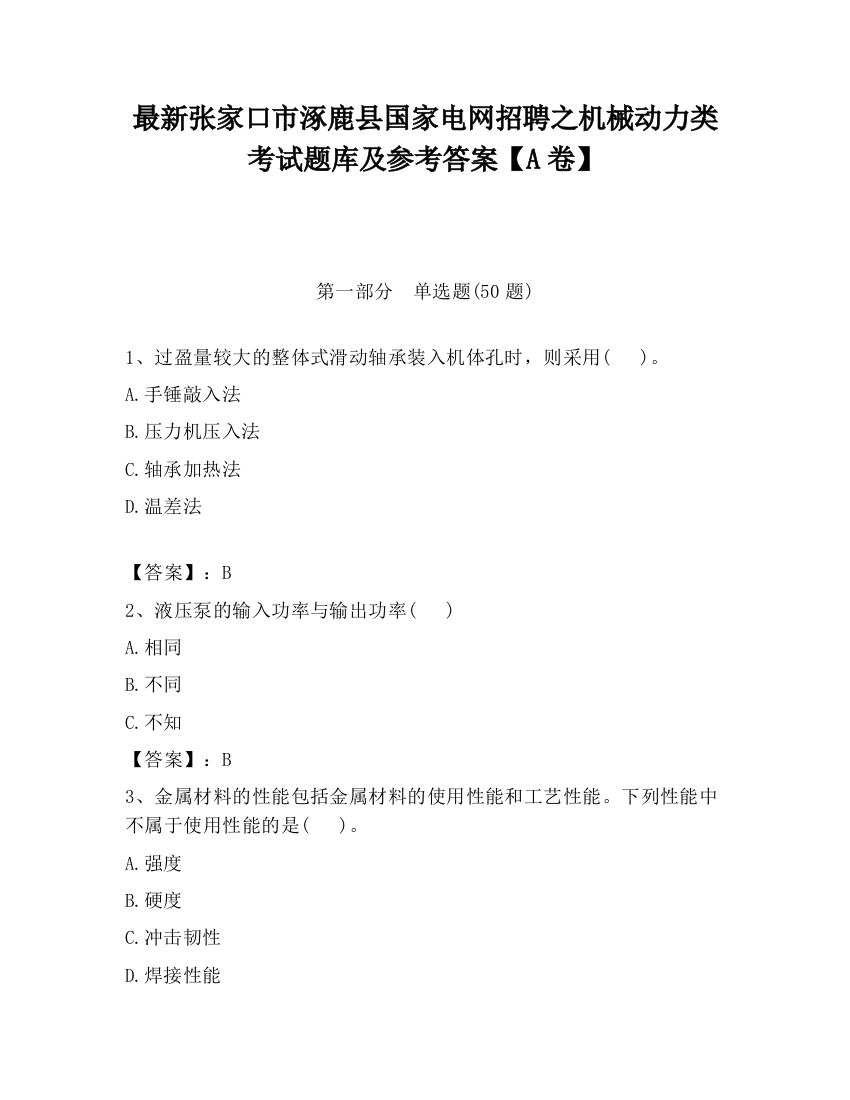 最新张家口市涿鹿县国家电网招聘之机械动力类考试题库及参考答案【A卷】

第一部分　单选题(50题)

1、过盈量较大的整体式滑动轴承装入机体孔时，则采用(　　)。

A.手锤敲入法

B.压力机压入法

C.轴承加热法

D.温差法

【答案】：B

2、液压泵的输入功率与输出功率(　　)

A.相同

B.不同

C.不知

【答案】：B

3、金属材料的性能包括金属材料的使用性能和工艺性能。下列性能中不属于使用性能的是(　　)。

A.强度

B.硬度

C.冲击韧性

D.焊接性能